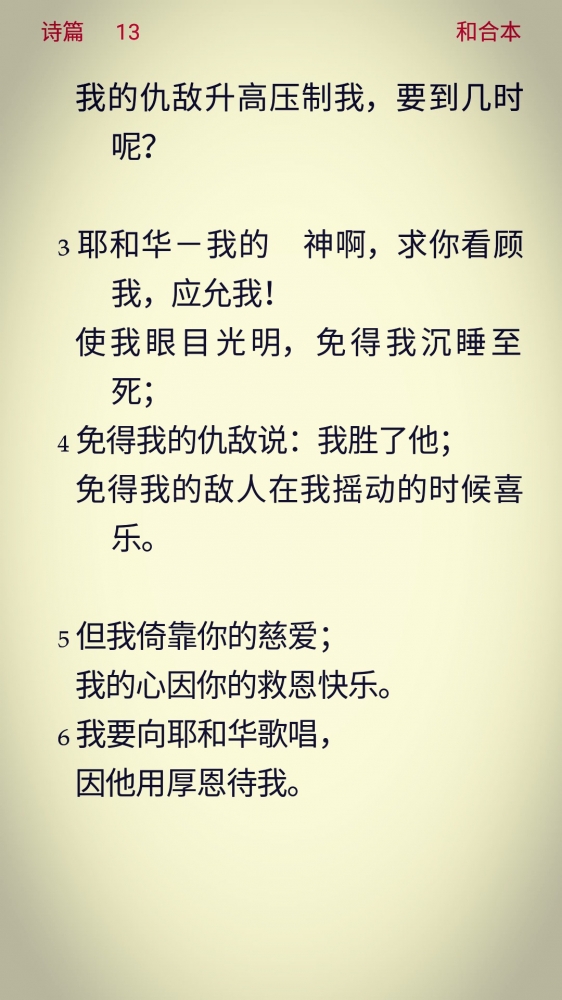 诗篇 13 和合本

我的仇敌升高压制我，要到几时呢？

3 耶和华－我的　神啊，求你看顾我，应允我！
使我眼目光明，免得我沉睡至死；
4 免得我的仇敌说：我胜了他；
免得我的敌人在我摇动的时候喜乐。

5 但我倚靠你的慈爱；
我的心因你的救恩快乐。
6 我要向耶和华歌唱，
因他用厚恩待我。